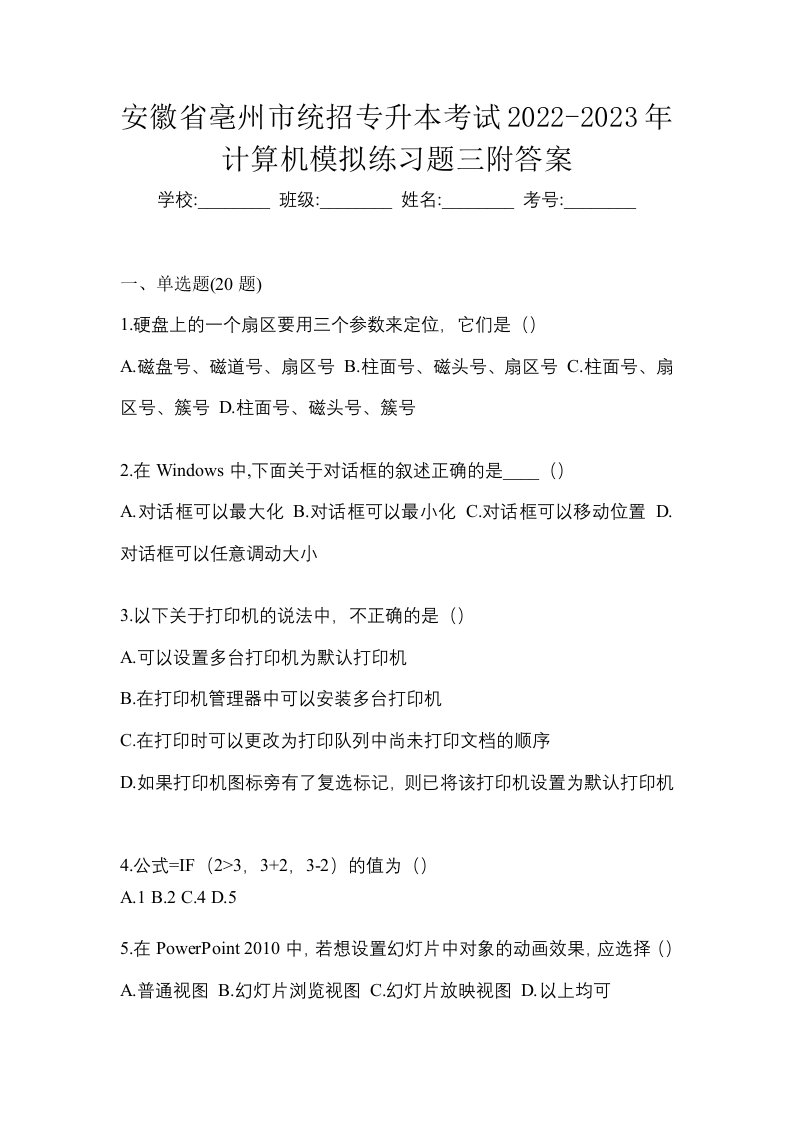 安徽省亳州市统招专升本考试2022-2023年计算机模拟练习题三附答案

学校:________ 班级:________ 姓名:________ 考号:________

一、单选题(20 题)

1.硬盘上的一个扇区要用三个参数来定位，它们是（）

A.磁盘号、磁道号、扇区号 B.柱面号、磁头号、扇区号 C.柱面号、扇区号、簇号 D.柱面号、磁头号、簇号

2.在 Windows 中,下面关于对话框的叙述正确的是____（）

A.对话框可以最大化 B.对话框可以最小化 C.对话框可以移动位置 D.对话框可以任意调动大小

3.以下关于打印机的说法中，不正确的是（）

A.可以设置多台打印机为默认打印机

B.在打印机管理器中可以安装多台打印机

C.在打印时可以更改为打印队列中尚未打印文档的顺序

D.如果打印机图标旁有了复选标记，则已将该打印机设置为默认打印机

4.公式=IF（2>3，3+2，3-2）的值为（）

A.1 B.2 C.4 D.5

5.在 PowerPoint 2010 中，若想设置幻灯片中对象的动画效果，应选择（）

A.普通视图 B.幻灯片浏览视图 C.幻灯片放映视图 D.以上均可